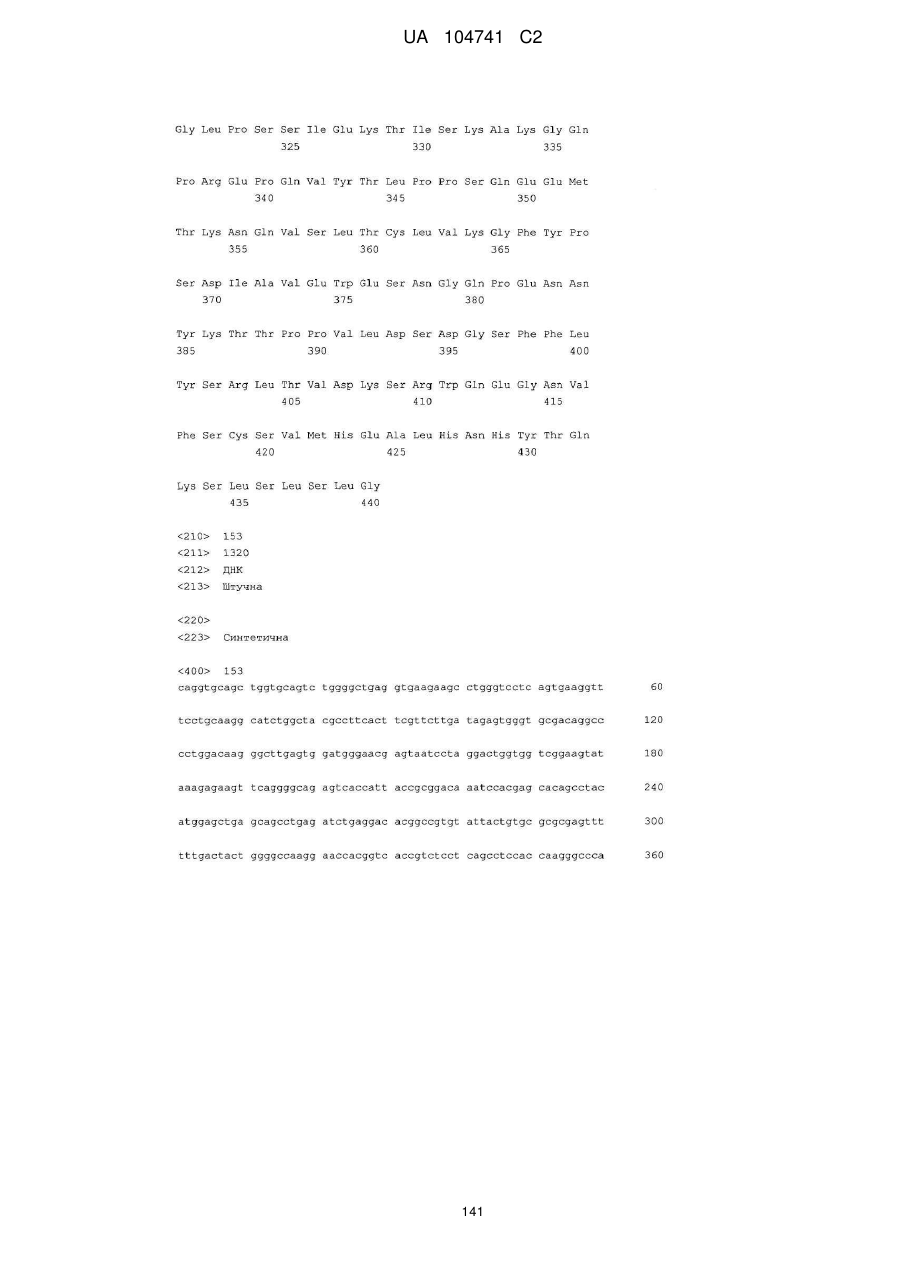 UA 104741 C2

Gly Leu Pro Ser Ser Ile Glu Lys Thr Ile Ser Lys Ala Lys Gly Gln
325 330 335

Pro Arg Glu Pro Gln Val Tyr Thr Leu Pro Pro Ser Gln Glu Glu Met
340 345 350

Thr Lys Asn Gln Val Ser Leu Thr Cys Leu Val Lys Gly Phe Tyr Pro
355 360 365

Ser Asp Ile Ala Val Glu Trp Glu Ser Asn Gly Gln Pro Glu Asn Asn
370 375 380

Tyr Lys Thr Thr Pro Pro Val Leu Asp Ser Asp Gly Ser Phe Phe Leu
385 390 395 400

Tyr Ser Arg Leu Thr Val Asp Lys Ser Arg Trp Gln Glu Gly Asn Val
405 410 415

Phe Ser Cys Ser Val Met His Glu Ala Leu His Asn His Tyr Thr Gln
420 425 430

Lys Ser Leu Ser Leu Ser Leu Gly
435 440

<210> 153
<211> 1320
<212> ДНК
<213> Штучна

<220>
<223> Синтетична

<400> 153
caggtgcagc tggtgcagtc tggggctgag gtgaagaagc ctgggtcctc agtgaaggtt 60

tcctgcaagg catctggcta cgccttcact tcgttcttga tagagtgggt gcgacaggcc 120

cctggacaag ggcttgagtg gatgggaacg agtaatccta ggactggtgg tcggaagtat 180

aaagagaagt tcaggggcag agtcaccatt accgcggaca aatccacgag cacagcctac 240

atggagctga gcagcctgag atctgaggac acggccgtgt attactgtgc gcgcgagttt 300

tttgactact ggggccaagg aaccacggtc accgtctcct cagcctccac caagggccca 360

141